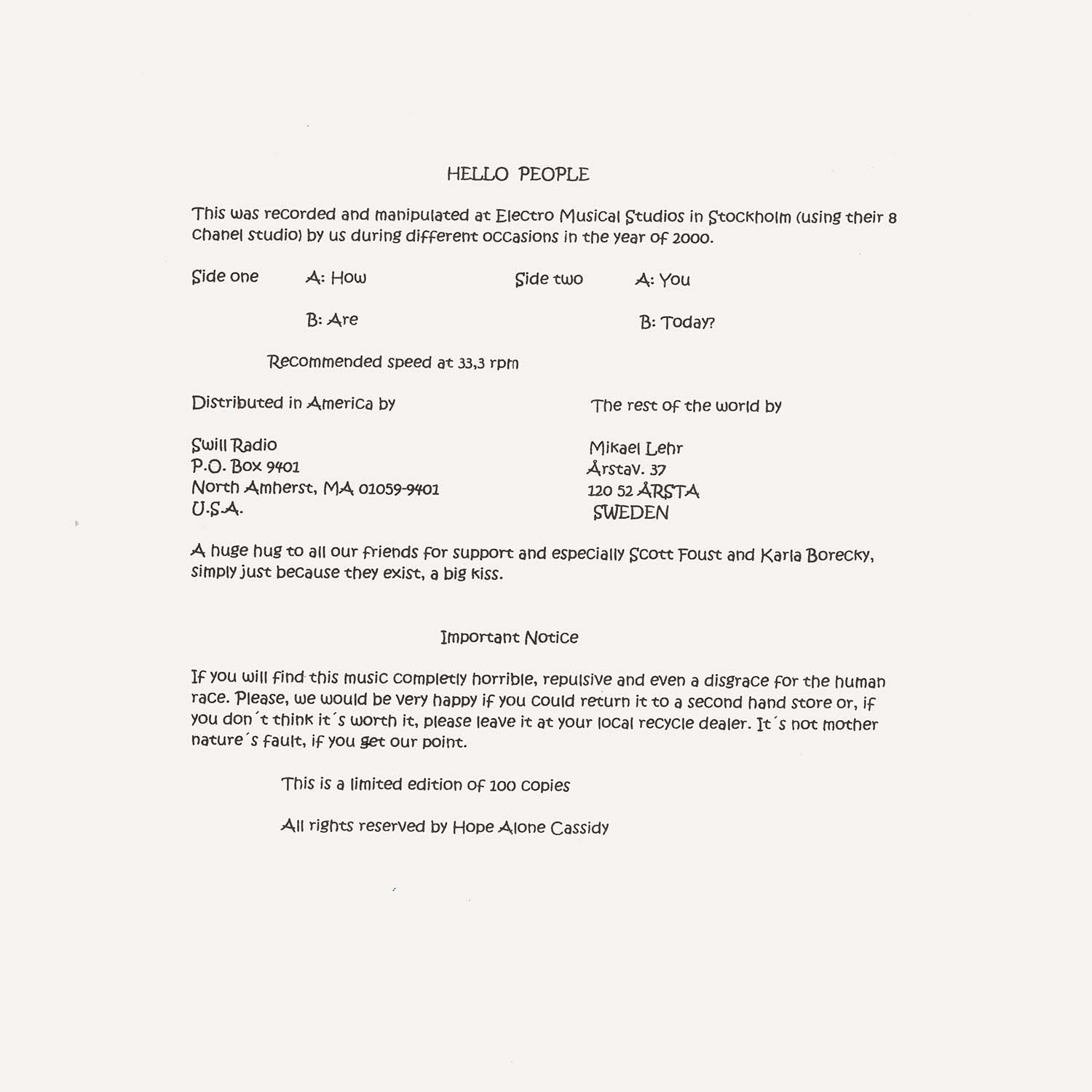 HELLO PEOPLE

This was recorded and manipulated at Electro Musical Studios in Stockholm (using their 8 chanel studio) by us during different occasions in the year of 2000.

Side one A: How

B: Are

Side two A: You

B: Today?

Recommended speed at 33,3 rpm

Distributed in America by

Swill Radio
P.O. Box 9401
North Amherst, MA 01059-9401
U.S.A.

The rest of the world by

Mikael Lehr
Årstav. 37
120 52 ÅRSTA
SWEDEN

A huge hug to all our friends for support and especially Scott Foust and Karla Borecky, simply just because they exist, a big kiss.

Important Notice

If you will find this music completly horrible, repulsive and even a disgrace for the human race. Please, we would be very happy if you could return it to a second hand store or, if you don´t think it´s worth it, please leave it at your local recycle dealer. It´s not mother nature´s fault, if you get our point.

This is a limited edition of 100 copies

All rights reserved by Hope Alone Cassidy